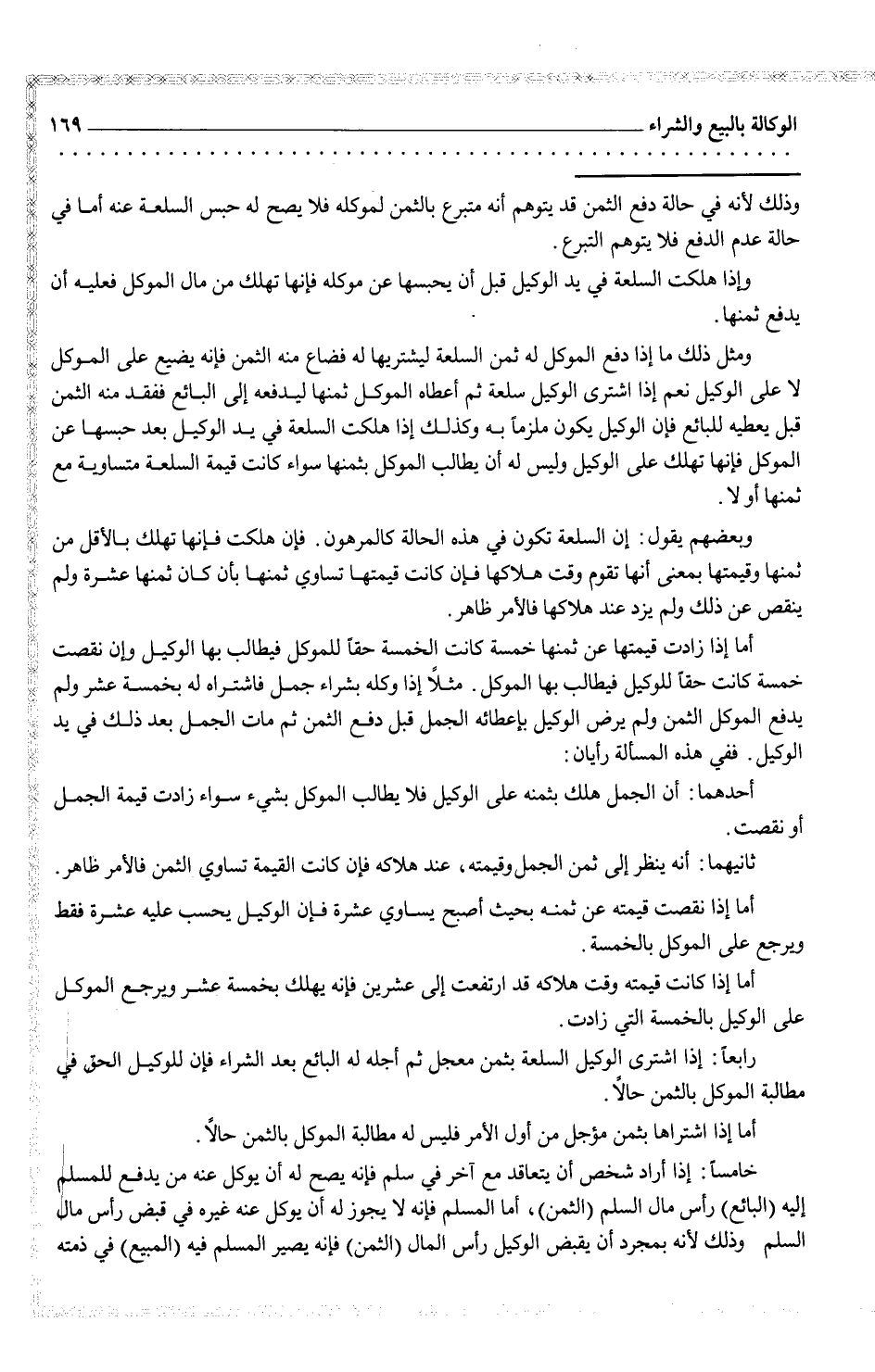 الوكالة بالبيع والشراء ١٦٩

وذلك لأنه في حالة دفع الثمن قد يتوهم أنه متبرع بالثمن لموكله فلا يصح له حبس السلعة عنه أما في حالة عدم الدفع فلا يتوهم التبرع.

وإذا هلكت السلعة في يد الوكيل قبل أن يحبسها عن موكله فإنها تهلك من مال الموكل فعليه أن يدفع ثمنها.

ومثل ذلك ما إذا دفع الموكل له ثمن السلعة ليشتريها له فضاع منه الثمن فإنه يضيع على الموكل لا على الوكيل نعم إذا اشترى الوكيل سلعة ثم أعطاه الموكل ثمنها ليدفعه إلى البائع ففقد منه الثمن قبل يعطيه للبائع فإن الوكيل يكون ملزماً به وكذلك إذا هلكت السلعة في يد الوكيل بعد حبسها عن الموكل فإنها تهلك على الوكيل وليس له أن يطالب الموكل بثمنها سواء كانت قيمة السلعة متساوية مع ثمنها أو لا.

وبعضهم يقول: إن السلعة تكون في هذه الحالة كالمرهون. فإن هلكت فإنها تهلك بالأقل من ثمنها وقيمتها بمعنى أنها تقوم وقت هلاكها فإن كانت قيمتها تساوي ثمنها بأن كان ثمنها عشرة ولم ينقص عن ذلك ولم يزد عند هلاكها فالأمر ظاهر.

أما إذا زادت قيمتها عن ثمنها خمسة كانت الخمسة حقاً للموكل فيطالب بها الوكيل وإن نقصت خمسة كانت حقاً للوكيل فيطالب بها الموكل. مثلاً إذا وكله بشراء جمل فاشتراه له بخمسة عشر ولم يدفع الموكل الثمن ولم يرض الوكيل بإعطائه الجمل قبل دفع الثمن ثم مات الجمل بعد ذلك في يد الوكيل. ففي هذه المسألة رأيان:

أحدهما: أن الجمل هلك بثمنه على الوكيل فلا يطالب الموكل بشيء سواء زادت قيمة الجمل أو نقصت.

ثانيهما: أنه ينظر إلى ثمن الجمل وقيمته، عند هلاكه فإن كانت القيمة تساوي الثمن فالأمر ظاهر.

أما إذا نقصت قيمته عن ثمنه بحيث أصبح يساوي عشرة فإن الوكيل يحسب عليه عشرة فقط ويرجع على الموكل بالخمسة.

أما إذا كانت قيمته وقت هلاكه قد ارتفعت إلى عشرين فإنه يهلك بخمسة عشر ويرجع الموكل على الوكيل بالخمسة التي زادت.

رابعاً: إذا اشترى الوكيل السلعة بثمن معجل ثم أجله له البائع بعد الشراء فإن للوكيل الحق في مطالبة الموكل بالثمن حالاً.

أما إذا اشتراها بثمن مؤجل من أول الأمر فليس له مطالبة الموكل بالثمن حالاً.

خامساً: إذا أراد شخص أن يتعاقد مع آخر في سلم فإنه يصح له أن يوكل عنه من يدفع للمسلم إليه (البائع) رأس مال السلم (الثمن)، أما المسلم فإنه لا يجوز له أن يوكل عنه غيره في قبض رأس مال السلم وذلك لأنه بمجرد أن يقبض الوكيل رأس المال (الثمن) فإنه يصير المسلم فيه (المبيع) في ذمته